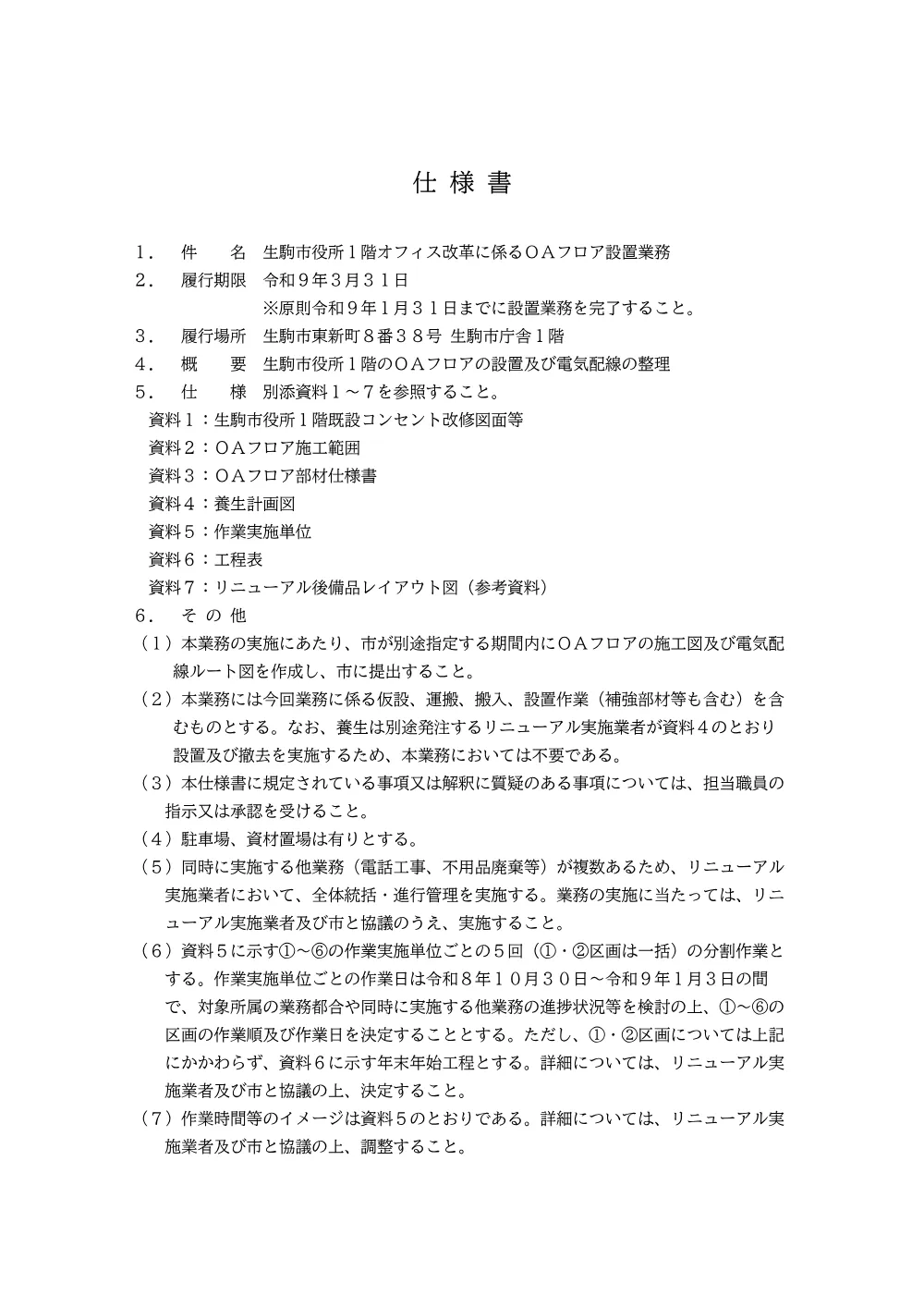 仕 様 書

１． 件 名 生駒市役所１階オフィス改革に係るＯＡフロア設置業務
２． 履行期限 令和９年３月３１日
※原則令和９年１月３１日までに設置業務を完了すること。
３． 履行場所 生駒市東新町８番３８号 生駒市庁舎１階
４． 概 要 生駒市役所１階のＯＡフロアの設置及び電気配線の整理
５． 仕 様 別添資料１～７を参照すること。
資料１：生駒市役所１階既設コンセント改修図面等
資料２：ＯＡフロア施工範囲
資料３：ＯＡフロア部材仕様書
資料４：養生計画図
資料５：作業実施単位
資料６：工程表
資料７：リニューアル後備品レイアウト図（参考資料）
６． そ の 他
（１）本業務の実施にあたり、市が別途指定する期間内にＯＡフロアの施工図及び電気配線ルート図を作成し、市に提出すること。
（２）本業務には今回業務に係る仮設、運搬、搬入、設置作業（補強部材等も含む）を含むものとする。なお、養生は別途発注するリニューアル実施業者が資料４のとおり設置及び撤去を実施するため、本業務においては不要である。
（３）本仕様書に規定されている事項又は解釈に質疑のある事項については、担当職員の指示又は承認を受けること。
（４）駐車場、資材置場は有りとする。
（５）同時に実施する他業務（電話工事、不用品廃棄等）が複数あるため、リニューアル実施業者において、全体統括・進行管理を実施する。業務の実施に当たっては、リニューアル実施業者及び市と協議のうえ、実施すること。
（６）資料５に示す①～⑥の作業実施単位ごとの５回（①・②区画は一括）の分割作業とする。作業実施単位ごとの作業日は令和８年１０月３０日～令和９年１月３日の間で、対象所属の業務都合や同時に実施する他業務の進捗状況等を検討の上、①～⑥の区画の作業順及び作業日を決定することとする。ただし、①・②区画については上記にかかわらず、資料６に示す年末年始工程とする。詳細については、リニューアル実施業者及び市と協議の上、決定すること。
（７）作業時間等のイメージは資料５のとおりである。詳細については、リニューアル実施業者及び市と協議の上、調整すること。